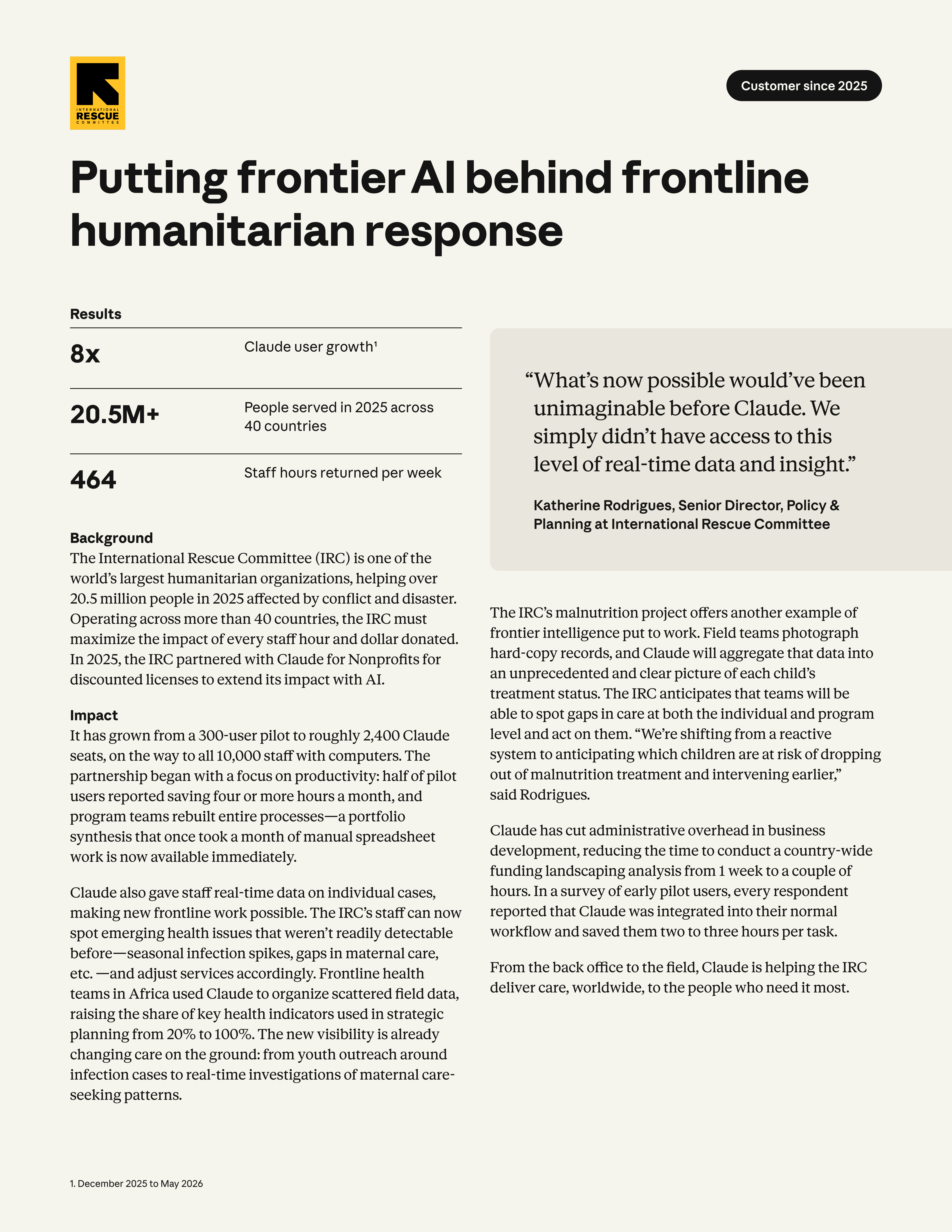 INTERNATIONAL
RESCUE
COMMITTEE

Customer since 2025

Putting frontier AI behind frontline humanitarian response

Results

8x
Claude user growth$^{1}$

20.5M+
People served in 2025 across 40 countries

464
Staff hours returned per week

Background
The International Rescue Committee (IRC) is one of the world's largest humanitarian organizations, helping over 20.5 million people in 2025 affected by conflict and disaster. Operating across more than 40 countries, the IRC must maximize the impact of every staff hour and dollar donated. In 2025, the IRC partnered with Claude for Nonprofits for discounted licenses to extend its impact with AI.

Impact
It has grown from a 300-user pilot to roughly 2,400 Claude seats, on the way to all 10,000 staff with computers. The partnership began with a focus on productivity: half of pilot users reported saving four or more hours a month, and program teams rebuilt entire processes—a portfolio synthesis that once took a month of manual spreadsheet work is now available immediately.

Claude also gave staff real-time data on individual cases, making new frontline work possible. The IRC's staff can now spot emerging health issues that weren't readily detectable before—seasonal infection spikes, gaps in maternal care, etc. —and adjust services accordingly. Frontline health teams in Africa used Claude to organize scattered field data, raising the share of key health indicators used in strategic planning from 20% to 100%. The new visibility is already changing care on the ground: from youth outreach around infection cases to real-time investigations of maternal care-seeking patterns.

"What's now possible would've been unimaginable before Claude. We simply didn't have access to this level of real-time data and insight."

Katherine Rodrigues, Senior Director, Policy & Planning at International Rescue Committee

The IRC's malnutrition project offers another example of frontier intelligence put to work. Field teams photograph hard-copy records, and Claude will aggregate that data into an unprecedented and clear picture of each child's treatment status. The IRC anticipates that teams will be able to spot gaps in care at both the individual and program level and act on them. "We're shifting from a reactive system to anticipating which children are at risk of dropping out of malnutrition treatment and intervening earlier," said Rodrigues.

Claude has cut administrative overhead in business development, reducing the time to conduct a country-wide funding landscaping analysis from 1 week to a couple of hours. In a survey of early pilot users, every respondent reported that Claude was integrated into their normal workflow and saved them two to three hours per task.

From the back office to the field, Claude is helping the IRC deliver care, worldwide, to the people who need it most.

1. December 2025 to May 2026